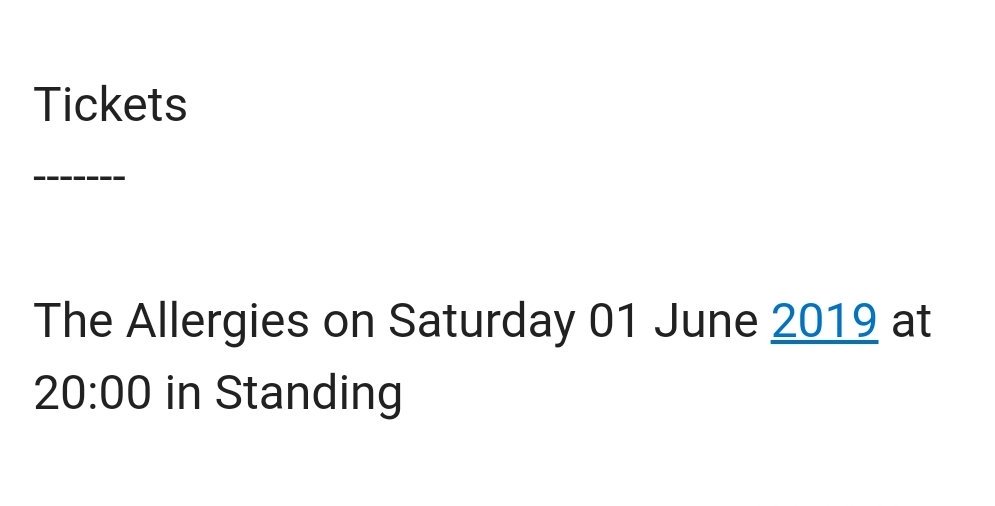 Tickets
-------

The Allergies on Saturday 01 June 2019 at 20:00 in Standing